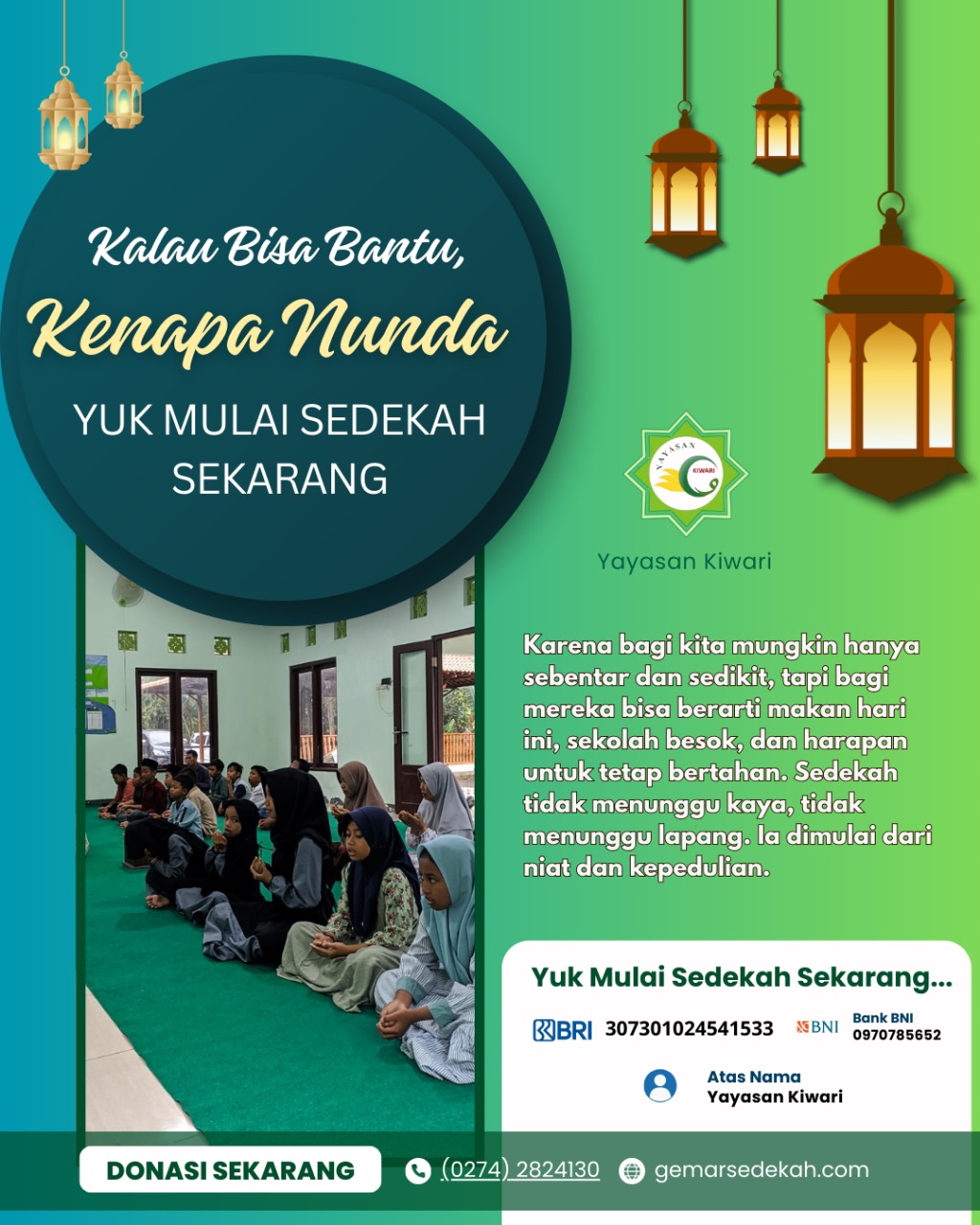 Kalau Bisa Bantu,
Kenapa Nunda

YUK MULAI SEDEKAH SEKARANG

YAYASAN KIWARI

Yayasan Kiwari

Karena bagi kita mungkin hanya sebentar dan sedikit, tapi bagi mereka bisa berarti makan hari ini, sekolah besok, dan harapan untuk tetap bertahan. Sedekah tidak menunggu kaya, tidak menunggu lapang. Ia dimulai dari niat dan kepedulian.

Yuk Mulai Sedekah Sekarang...

BRI 307301024541533

BNI Bank BNI 0970785652

Atas Nama
Yayasan Kiwari

DONASI SEKARANG

(0274) 2824130

gemarsedekah.com